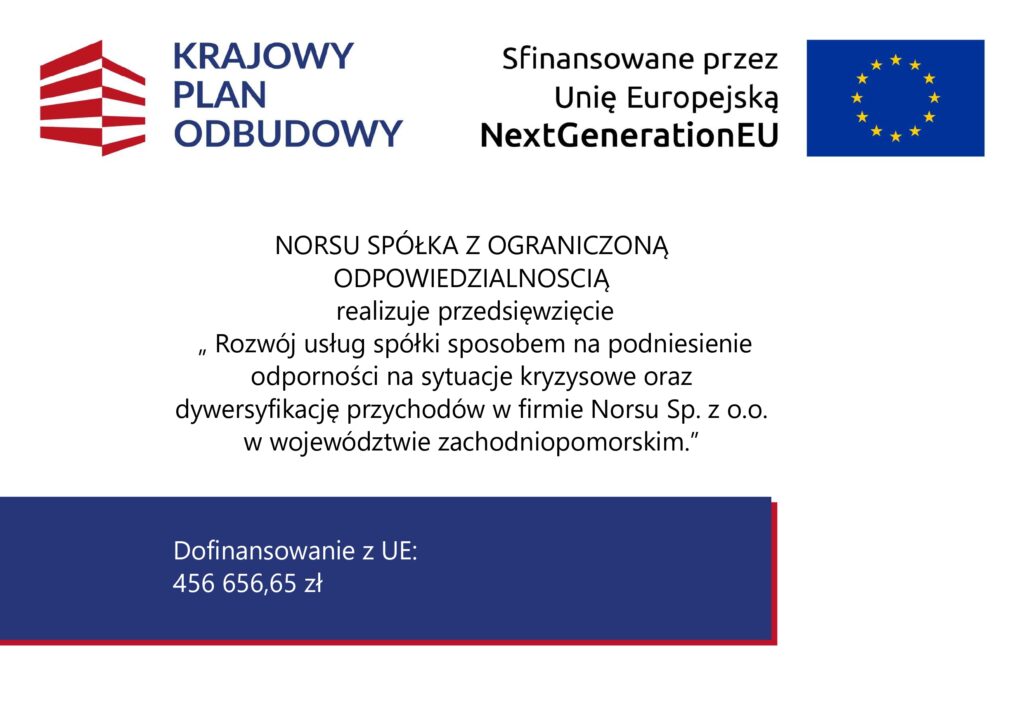 KRAJOWY PLAN ODBUDOWY

Sfinansowane przez Unię Europejską NextGenerationEU

NORSU SPÓŁKA Z OGRANICZONĄ ODPOWIEDZIALNOSCIĄ realizuje przedsięwzięcie „ Rozwój usług spółki sposobem na podniesienie odporności na sytuacje kryzysowe oraz dywersyfikację przychodów w firmie Norsu Sp. z o.o. w województwie zachodniopomorskim.”

Dofinansowanie z UE:
456 656,65 zł